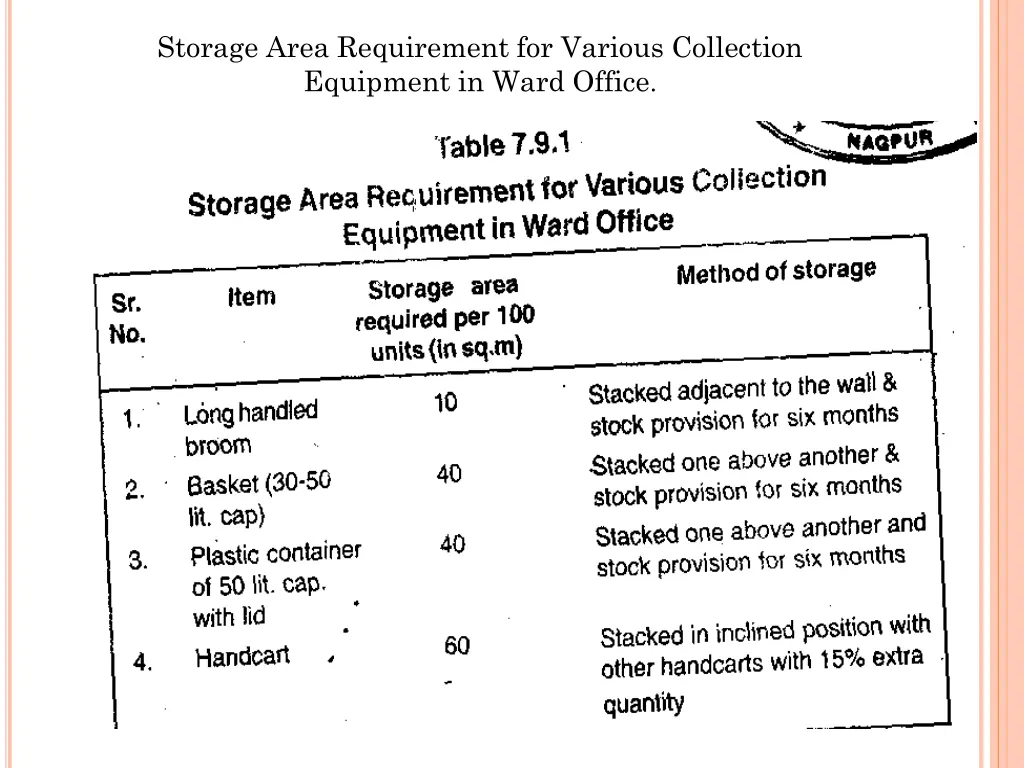 Storage Area Requirement for Various Collection Equipment in Ward Office.

NAGPUR

Table 7.9.1

Storage Area Requirement for Various Collection Equipment in Ward Office

| Sr. No. | Item | Storage area required per 100 units (in sq.m) | Method of storage |
|---|---|---|---|
| 1. | Long handled broom | 10 | Stacked adjacent to the wall & stock provision for six months |
| 2. | Basket (30-50 lit. cap) | 40 | Stacked one above another & stock provision for six months |
| 3. | Plastic container of 50 lit. cap. with lid | 40 | Stacked one above another and stock provision for six months |
| 4. | Handcart | 60 | Stacked in inclined position with other handcarts with 15% extra quantity |